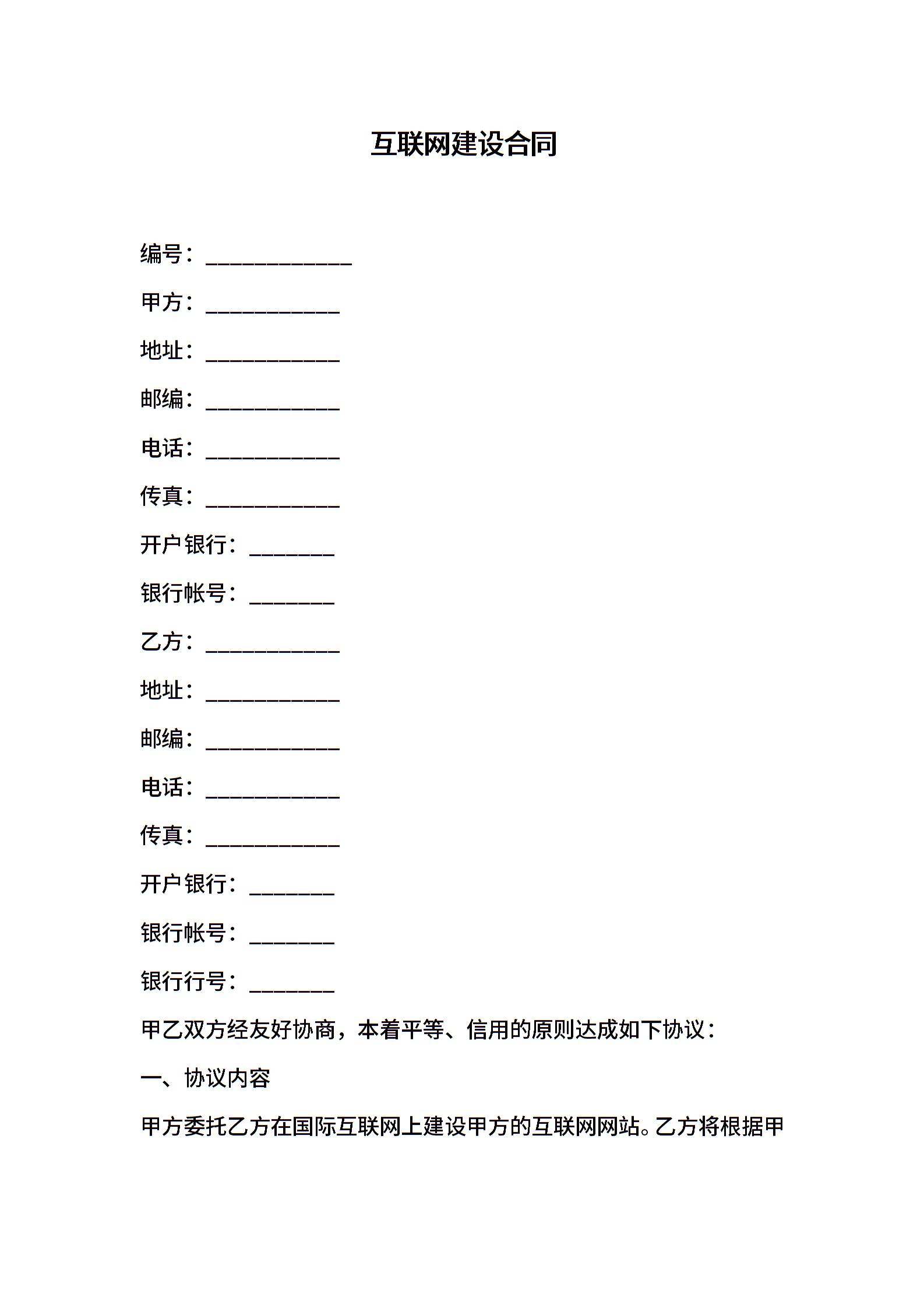 互联网建设合同

编号：____________

甲方：___________

地址：___________

邮编：___________

电话：___________

传真：___________

开户银行：_______

银行帐号：_______

乙方：___________

地址：___________

邮编：___________

电话：___________

传真：___________

开户银行：_______

银行帐号：_______

银行行号：_______

甲乙双方经友好协商，本着平等、信用的原则达成如下协议：

一、协议内容

甲方委托乙方在国际互联网上建设甲方的互联网网站。乙方将根据甲